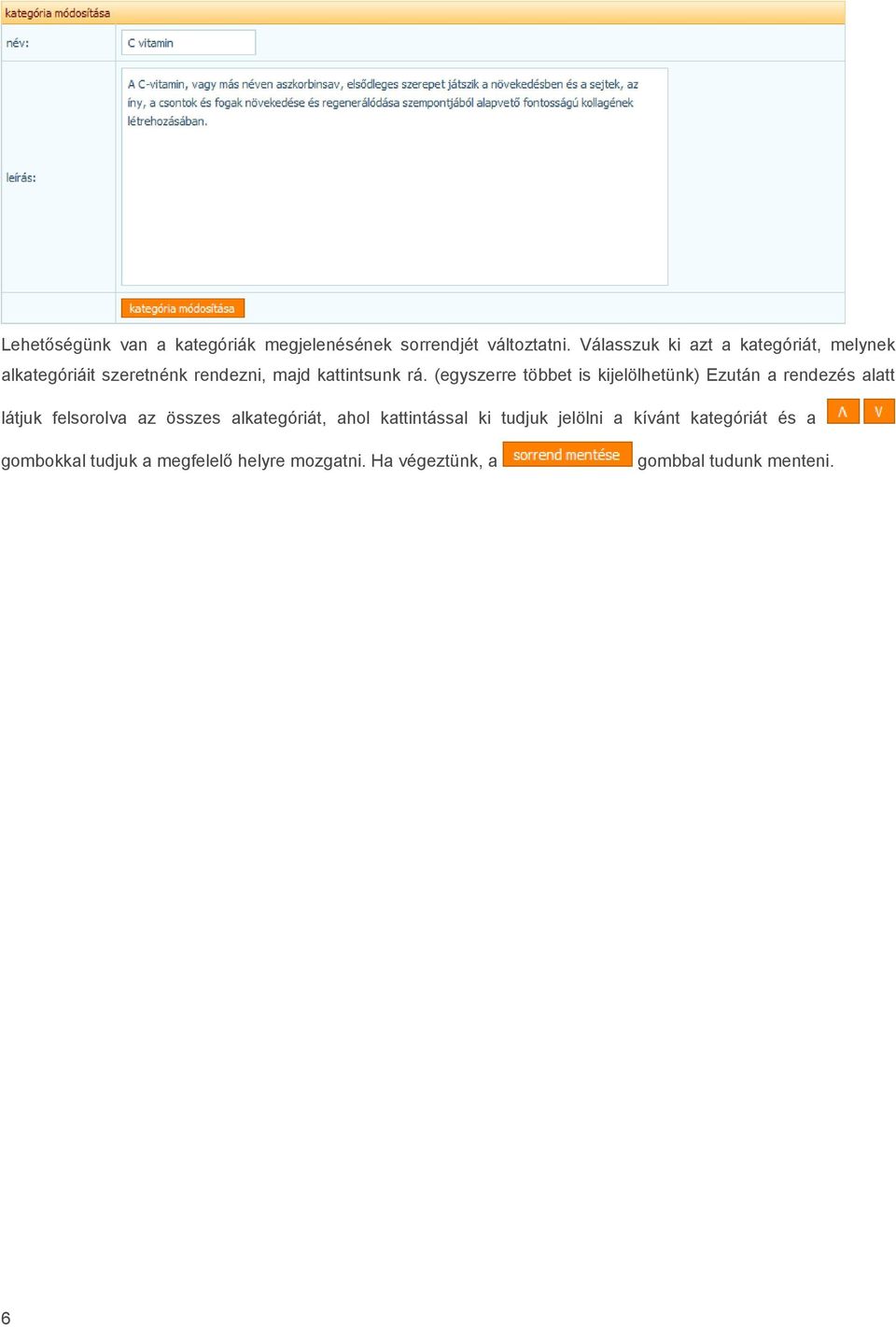 kategória módosítása

név: C vitamin

leírás: A C-vitamin, vagy más néven aszkorbinsav, elsődleges szerepet játszik a növekedésben és a sejtek, az íny, a csontok és fogak növekedése és regenerálódása szempontjából alapvető fontosságú kollagének létrehozásában.

kategória módosítása

Lehetőségünk van a kategóriák megjelenésének sorrendjét változtatni. Válasszuk ki azt a kategóriát, melynek alkategóriáit szeretnénk rendezni, majd kattintsunk rá. (egyszerre többet is kijelölhetünk) Ezután a rendezés alatt látjuk felsorolva az összes alkategóriát, ahol kattintással ki tudjuk jelölni a kívánt kategóriát és a ∧ ∨ gombokkal tudjuk a megfelelő helyre mozgatni. Ha végeztünk, a sorrend mentése gombbal tudunk menteni.

6